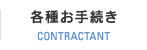 各種お手続き
CONTRACTANT